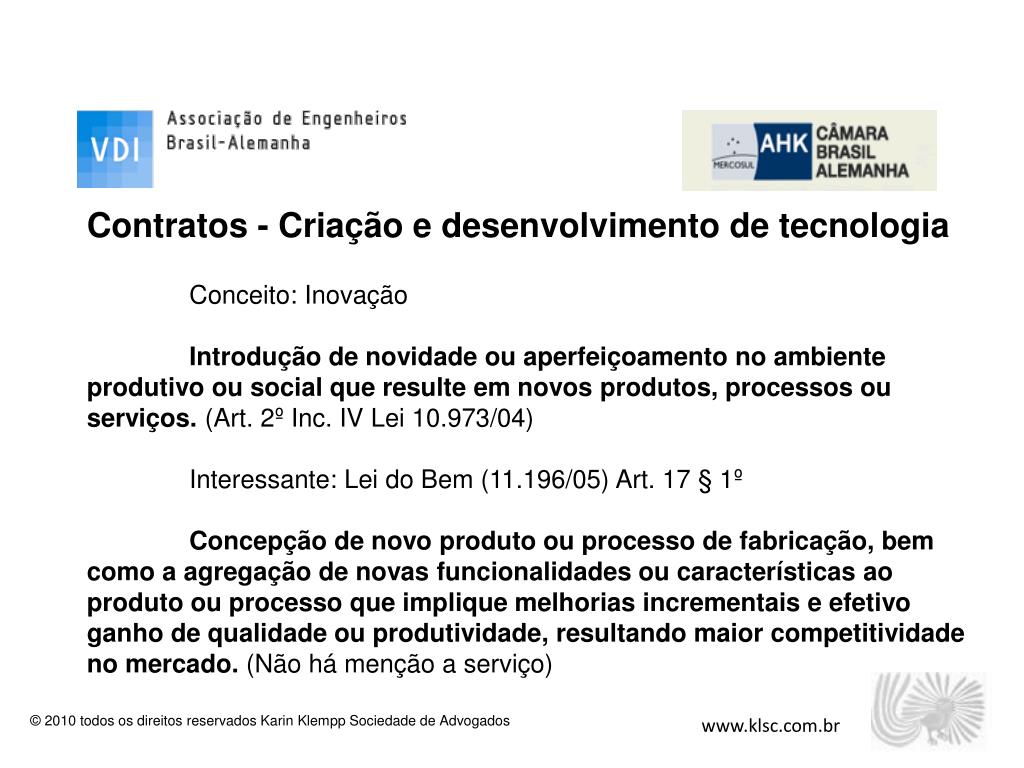 VDI Associação de Engenheiros Brasil-Alemanha

MERCOSUL AHK CÂMARA BRASIL ALEMANHA

Contratos - Criação e desenvolvimento de tecnologia

Conceito: Inovação

Introdução de novidade ou aperfeiçoamento no ambiente produtivo ou social que resulte em novos produtos, processos ou serviços. (Art. 2º Inc. IV Lei 10.973/04)

Interessante: Lei do Bem (11.196/05) Art. 17 § 1º

Concepção de novo produto ou processo de fabricação, bem como a agregação de novas funcionalidades ou características ao produto ou processo que implique melhorias incrementais e efetivo ganho de qualidade ou produtividade, resultando maior competitividade no mercado. (Não há menção a serviço)

© 2010 todos os direitos reservados Karin Klempp Sociedade de Advogados

www.klsc.com.br